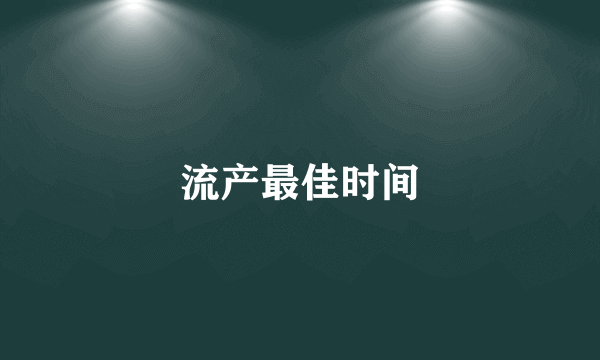 流产最佳时间